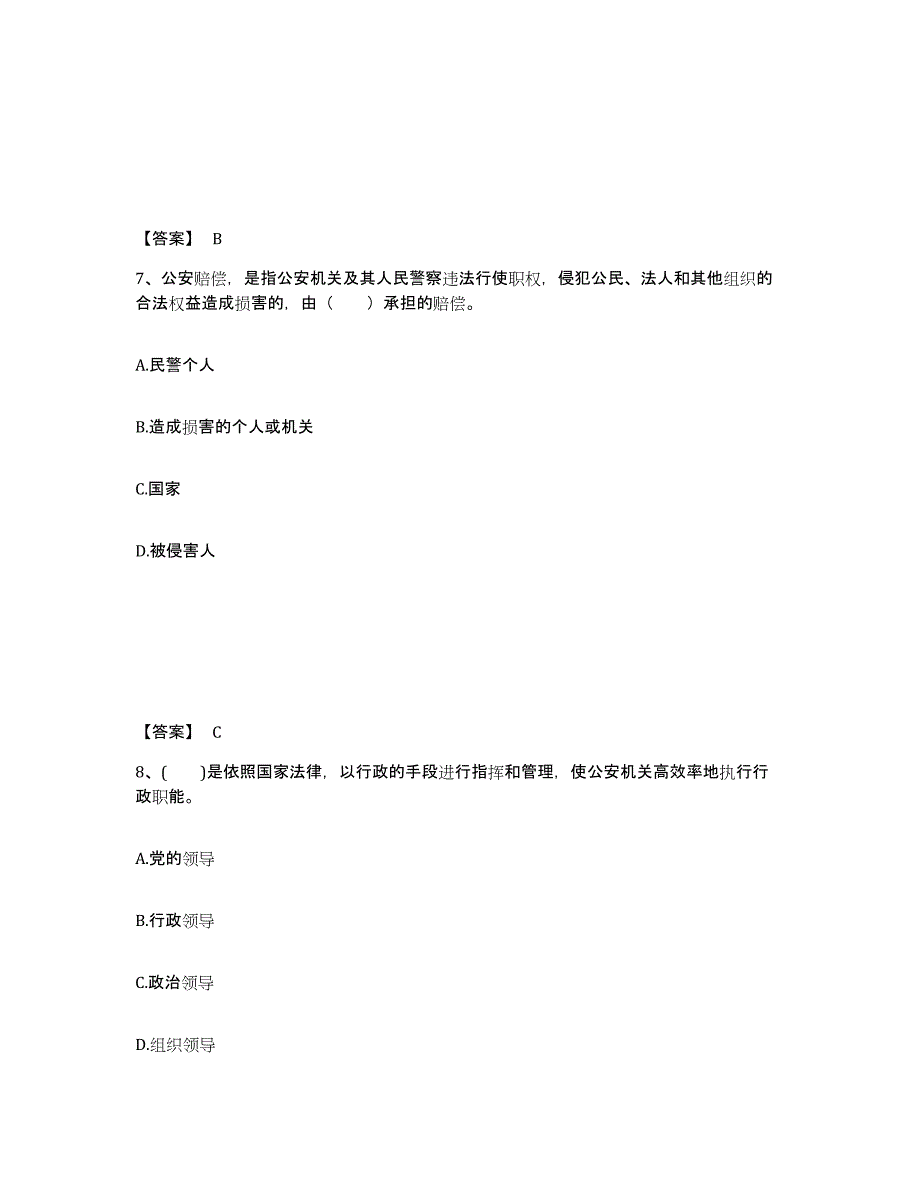 【答案】 B

7、公安赔偿，是指公安机关及其人民警察违法行使职权，侵犯公民、法人和其他组织的合法权益造成损害的，由（　　）承担的赔偿。

A.民警个人

B.造成损害的个人或机关

C.国家

D.被侵害人

【答案】 C

8、(　　)是依照国家法律，以行政的手段进行指挥和管理，使公安机关高效率地执行行政职能。

A.党的领导

B.行政领导

C.政治领导

D.组织领导